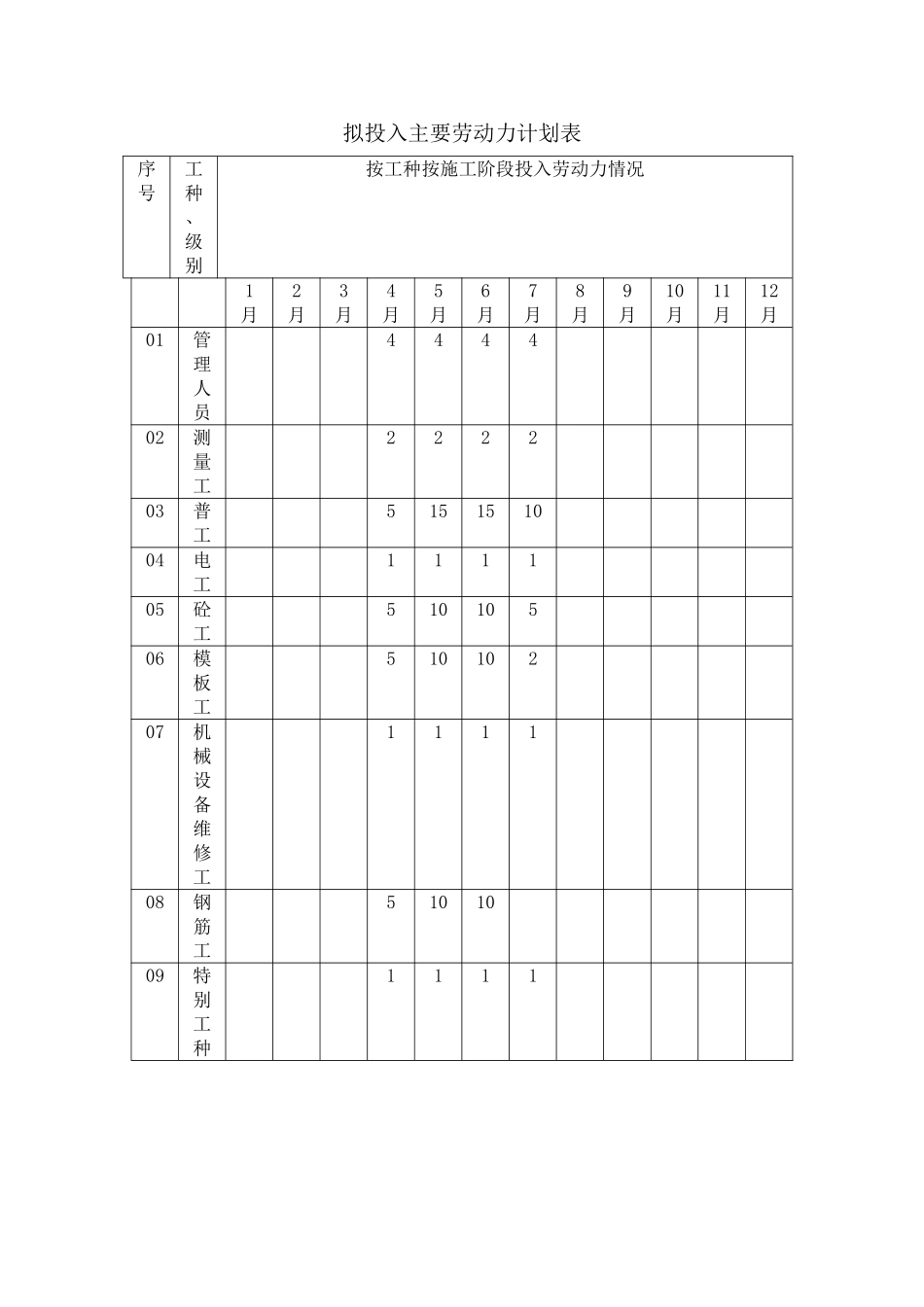 拟投入主要劳动力计划表

| 序号 | 工种、级别 | 按工种按施工阶段投入劳动力情况 | | | | | | | | | | | |
|---|---|---|---|---|---|---|---|---|---|---|---|---|---|
| | | 1月 | 2月 | 3月 | 4月 | 5月 | 6月 | 7月 | 8月 | 9月 | 10月 | 11月 | 12月 |
| 01 | 管理人员 | | | | 4 | 4 | 4 | 4 | | | | | |
| 02 | 测量工 | | | | 2 | 2 | 2 | 2 | | | | | |
| 03 | 普工 | | | | 5 | 15 | 15 | 10 | | | | | |
| 04 | 电工 | | | | 1 | 1 | 1 | 1 | | | | | |
| 05 | 砼工 | | | | 5 | 10 | 10 | 5 | | | | | |
| 06 | 模板工 | | | | 5 | 10 | 10 | 2 | | | | | |
| 07 | 机械设备维修工 | | | | 1 | 1 | 1 | 1 | | | | | |
| 08 | 钢筋工 | | | | 5 | 10 | 10 | | | | | | |
| 09 | 特别工种 | | | | 1 | 1 | 1 | 1 | | | | | |